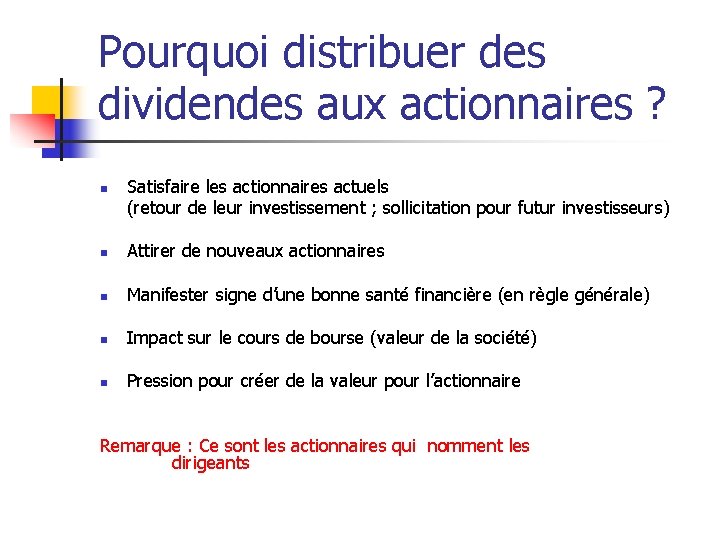 Pourquoi distribuer des dividendes aux actionnaires ?

- Satisfaire les actionnaires actuels
(retour de leur investissement ; sollicitation pour futur investisseurs)

- Attirer de nouveaux actionnaires

- Manifester signe d'une bonne santé financière (en règle générale)

- Impact sur le cours de bourse (valeur de la société)

- Pression pour créer de la valeur pour l'actionnaire

Remarque : Ce sont les actionnaires qui nomment les dirigeants